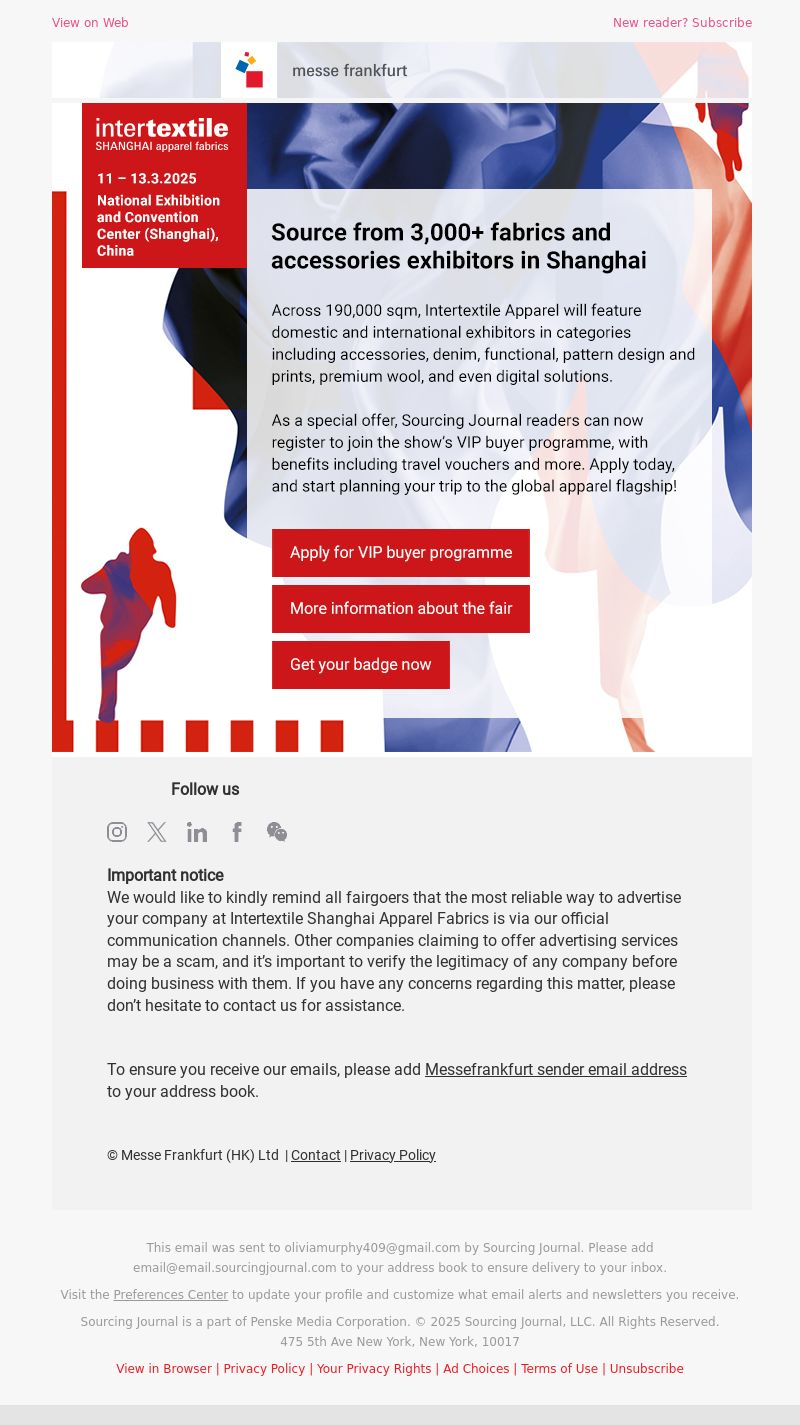 View on Web

New reader? Subscribe

messe frankfurt

intertextile
SHANGHAI apparel fabrics

11 – 13.3.2025
National Exhibition and Convention Center (Shanghai), China

Source from 3,000+ fabrics and accessories exhibitors in Shanghai

Across 190,000 sqm, Intertextile Apparel will feature domestic and international exhibitors in categories including accessories, denim, functional, pattern design and prints, premium wool, and even digital solutions.

As a special offer, Sourcing Journal readers can now register to join the show's VIP buyer programme, with benefits including travel vouchers and more. Apply today, and start planning your trip to the global apparel flagship!

Apply for VIP buyer programme

More information about the fair

Get your badge now

Follow us

Important notice
We would like to kindly remind all fairgoers that the most reliable way to advertise your company at Intertextile Shanghai Apparel Fabrics is via our official communication channels. Other companies claiming to offer advertising services may be a scam, and it's important to verify the legitimacy of any company before doing business with them. If you have any concerns regarding this matter, please don't hesitate to contact us for assistance.

To ensure you receive our emails, please add Messefrankfurt sender email address to your address book.

© Messe Frankfurt (HK) Ltd | Contact | Privacy Policy

This email was sent to oliviamurphy409@gmail.com by Sourcing Journal. Please add email@email.sourcingjournal.com to your address book to ensure delivery to your inbox.

Visit the Preferences Center to update your profile and customize what email alerts and newsletters you receive.

Sourcing Journal is a part of Penske Media Corporation. © 2025 Sourcing Journal, LLC. All Rights Reserved.
475 5th Ave New York, New York, 10017

View in Browser | Privacy Policy | Your Privacy Rights | Ad Choices | Terms of Use | Unsubscribe